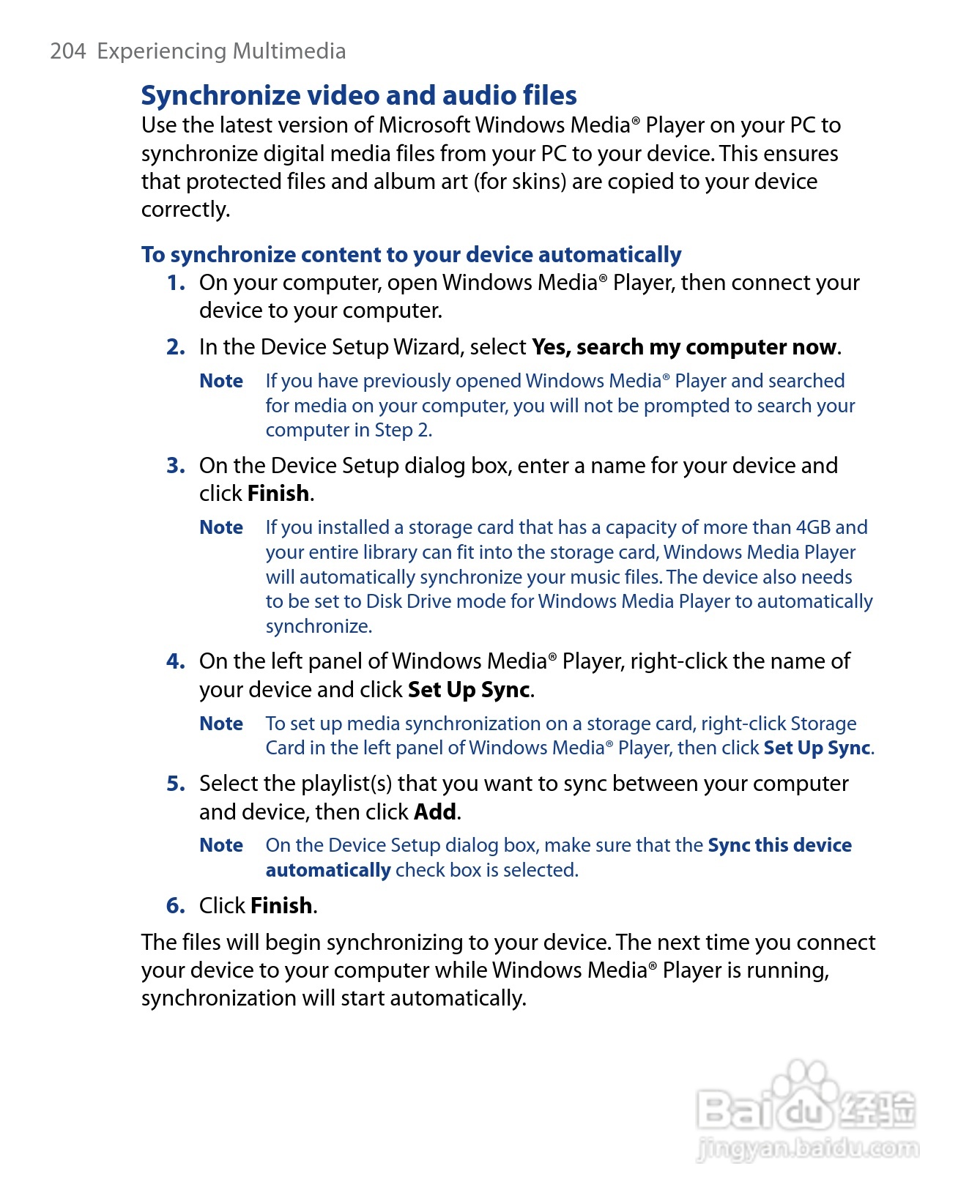 204 Experiencing Multimedia

Synchronize video and audio files

Use the latest version of Microsoft Windows Media® Player on your PC to synchronize digital media files from your PC to your device. This ensures that protected files and album art (for skins) are copied to your device correctly.

To synchronize content to your device automatically

1. On your computer, open Windows Media® Player, then connect your device to your computer.

2. In the Device Setup Wizard, select Yes, search my computer now.

Note If you have previously opened Windows Media® Player and searched for media on your computer, you will not be prompted to search your computer in Step 2.

3. On the Device Setup dialog box, enter a name for your device and click Finish.

Note If you installed a storage card that has a capacity of more than 4GB and your entire library can fit into the storage card, Windows Media Player will automatically synchronize your music files. The device also needs to be set to Disk Drive mode for Windows Media Player to automatically synchronize.

4. On the left panel of Windows Media® Player, right-click the name of your device and click Set Up Sync.

Note To set up media synchronization on a storage card, right-click Storage Card in the left panel of Windows Media® Player, then click Set Up Sync.

5. Select the playlist(s) that you want to sync between your computer and device, then click Add.

Note On the Device Setup dialog box, make sure that the Sync this device automatically check box is selected.

6. Click Finish.

The files will begin synchronizing to your device. The next time you connect your device to your computer while Windows Media® Player is running, synchronization will start automatically.

Baidu 经验
jingyan.baidu.com